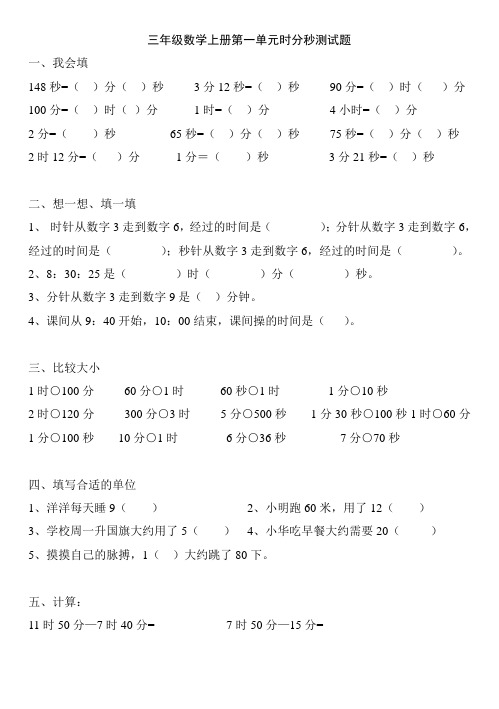 三年级数学上册第一单元时分秒测试题

一、我会填

148 秒=（ ）分（ ）秒　　3 分 12 秒=（ ）秒　　90 分=（ ）时（ ）分

100 分=（ ）时（ ）分　　1 时=（ ）分　　4 小时=（ ）分

2 分=（ ）秒　　65 秒=（ ）分（ ）秒　　75 秒=（ ）分（ ）秒

2 时 12 分=（ ）分　　1 分＝（ ）秒　　3 分 21 秒=（ ）秒

二、想一想、填一填

1、 时针从数字 3 走到数字 6，经过的时间是（ ）；分针从数字 3 走到数字 6，经过的时间是（ ）；秒针从数字 3 走到数字 6，经过的时间是（ ）。

2、8：30：25 是（ ）时（ ）分（ ）秒。

3、分针从数字 3 走到数字 9 是（ ）分钟。

4、课间从 9：40 开始，10：00 结束，课间操的时间是（ ）。

三、比较大小

1 时○100 分　　60 分○1 时　　60 秒○1 时　　1 分○10 秒

2 时○120 分　　300 分○3 时　　5 分○500 秒　　1 分 30 秒○100 秒 1 时○60 分

1 分○100 秒　　10 分○1 时　　6 分○36 秒　　7 分○70 秒

四、填写合适的单位

1、洋洋每天睡 9（ ）　　2、小明跑 60 米，用了 12（ ）

3、学校周一升国旗大约用了 5（ ）　4、小华吃早餐大约需要 20（ ）

5、摸摸自己的脉搏，1（ ）大约跳了 80 下。

五、计算：

11 时 50 分—7 时 40 分=　　7 时 50 分—15 分=